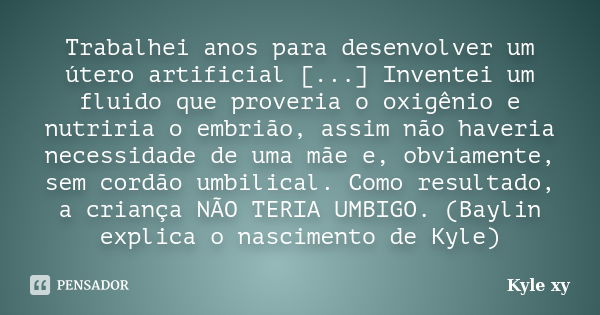 Trabalhei anos para desenvolver um útero artificial [...] Inventei um fluido que proveria o oxigênio e nutriria o embrião, assim não haveria necessidade de uma mãe e, obviamente, sem cordão umbilical. Como resultado, a criança NÃO TERIA UMBIGO. (Baylin explica o nascimento de Kyle)

PENSADOR

Kyle xy